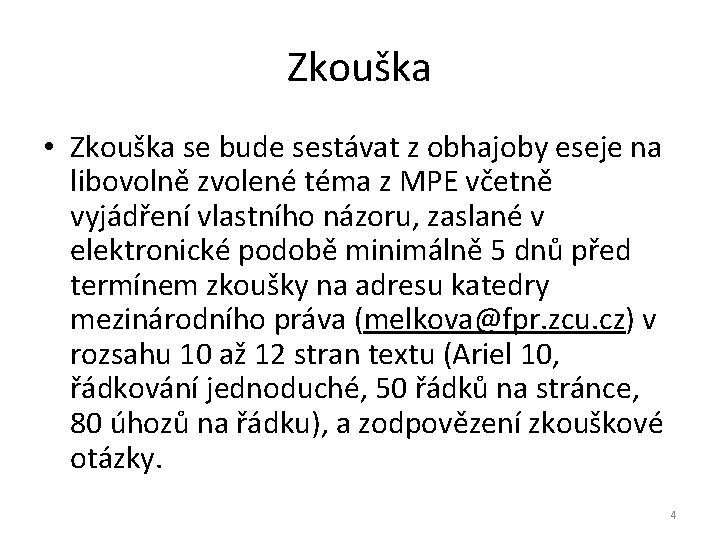 Zkouška

• Zkouška se bude sestávat z obhajoby eseje na libovolně zvolené téma z MPE včetně vyjádření vlastního názoru, zaslané v elektronické podobě minimálně 5 dnů před termínem zkoušky na adresu katedry mezinárodního práva (melkova@fpr.zcu.cz) v rozsahu 10 až 12 stran textu (Ariel 10, řádkování jednoduché, 50 řádků na stránce, 80 úhozů na řádku), a zodpovězení zkouškové otázky.

4